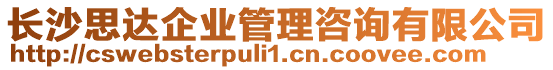 长沙思达企业管理咨询有限公司
http://cswebsterpuli1.cn.coovee.com